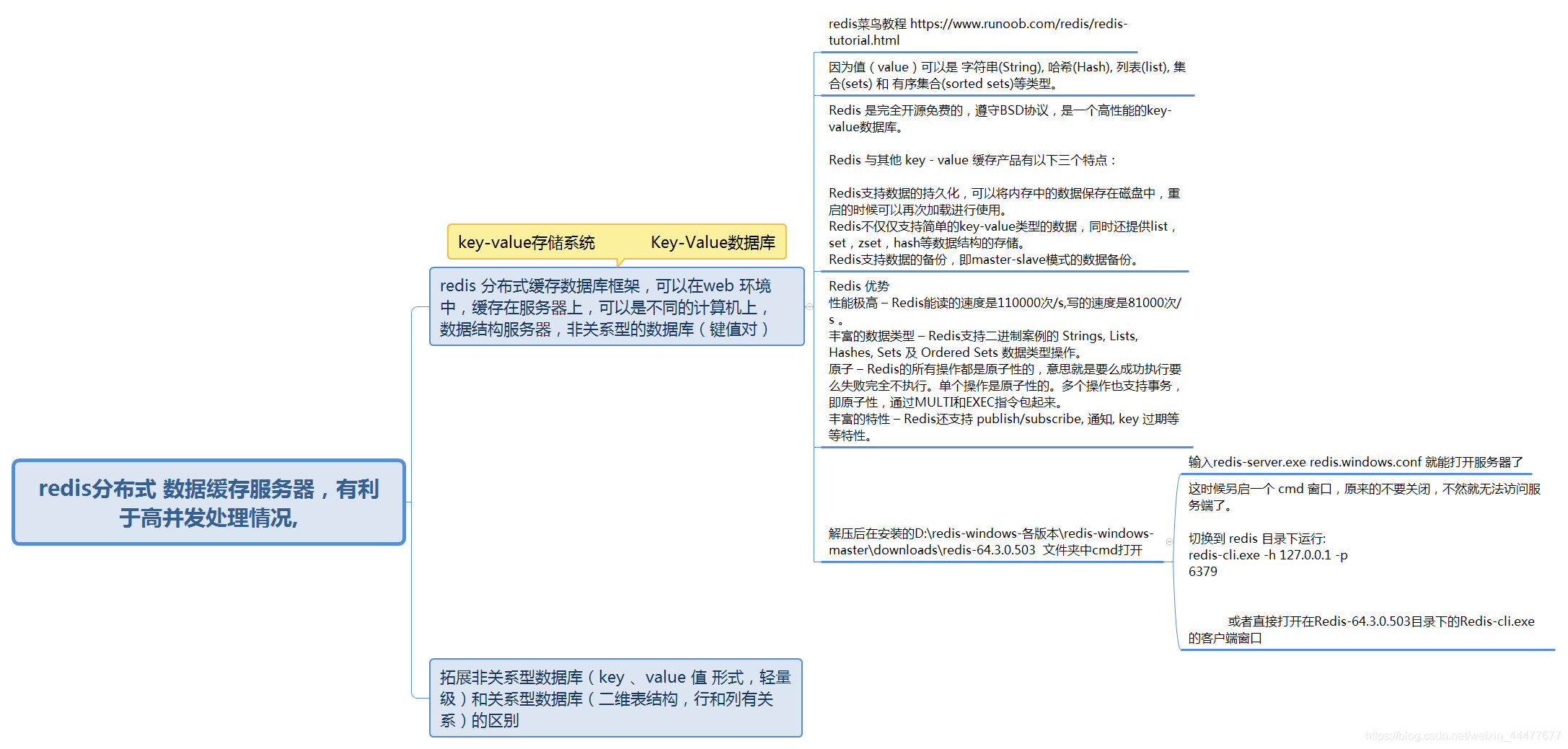 redis分布式 数据缓存服务器，有利于高并发处理情况,

key-value存储系统 Key-Value数据库

redis 分布式缓存数据库框架，可以在web 环境中，缓存在服务器上，可以是不同的计算机上，数据结构服务器，非关系型的数据库（键值对）

redis菜鸟教程 https://www.runoob.com/redis/redis-tutorial.html

因为值（value）可以是 字符串(String), 哈希(Hash), 列表(list), 集合(sets) 和 有序集合(sorted sets)等类型。

Redis 是完全开源免费的，遵守BSD协议，是一个高性能的key-value数据库。

Redis 与其他 key - value 缓存产品有以下三个特点：

Redis支持数据的持久化，可以将内存中的数据保存在磁盘中，重启的时候可以再次加载进行使用。
Redis不仅仅支持简单的key-value类型的数据，同时还提供list，set，zset，hash等数据结构的存储。
Redis支持数据的备份，即master-slave模式的数据备份。

Redis 优势
性能极高 – Redis能读的速度是110000次/s,写的速度是81000次/s 。
丰富的数据类型 – Redis支持二进制案例的 Strings, Lists, Hashes, Sets 及 Ordered Sets 数据类型操作。
原子 – Redis的所有操作都是原子性的，意思就是要么成功执行要么失败完全不执行。单个操作是原子性的。多个操作也支持事务，即原子性，通过MULTI和EXEC指令包起来。
丰富的特性 – Redis还支持 publish/subscribe, 通知, key 过期等等特性。

解压后在安装的D:\redis-windows-各版本\redis-windows-master\downloads\redis-64.3.0.503 文件夹中cmd打开

输入redis-server.exe redis.windows.conf 就能打开服务器了

这时候另启一个 cmd 窗口，原来的不要关闭，不然就无法访问服务端了。

切换到 redis 目录下运行:
redis-cli.exe -h 127.0.0.1 -p 6379

或者直接打开在Redis-64.3.0.503目录下的Redis-cli.exe 的客户端窗口

拓展非关系型数据库（key 、value 值 形式，轻量级）和关系型数据库（二维表结构，行和列有关系）的区别

https://blog.csdn.net/weixin_44477677